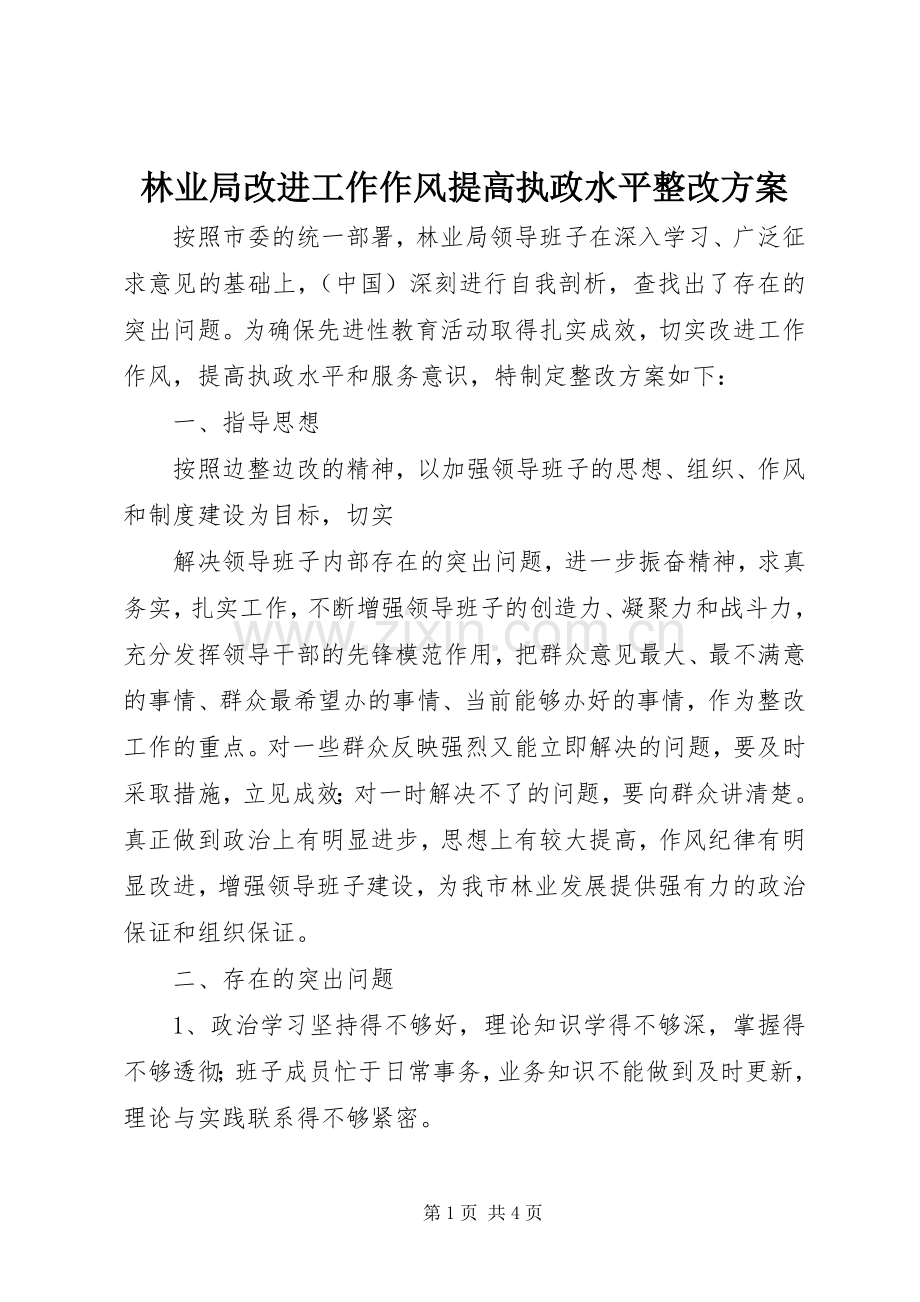 林业局改进工作作风提高执政水平整改方案

按照市委的统一部署，林业局领导班子在深入学习、广泛征求意见的基础上，（中国）深刻进行自我剖析，查找出了存在的突出问题。为确保先进性教育活动取得扎实成效，切实改进工作作风，提高执政水平和服务意识，特制定整改方案如下：

一、指导思想

按照边整边改的精神，以加强领导班子的思想、组织、作风和制度建设为目标，切实

解决领导班子内部存在的突出问题，进一步振奋精神，求真务实，扎实工作，不断增强领导班子的创造力、凝聚力和战斗力，充分发挥领导干部的先锋模范作用，把群众意见最大、最不满意的事情、群众最希望办的事情、当前能够办好的事情，作为整改工作的重点。对一些群众反映强烈又能立即解决的问题，要及时采取措施，立见成效;对一时解决不了的问题，要向群众讲清楚。真正做到政治上有明显进步，思想上有较大提高，作风纪律有明显改进，增强领导班子建设，为我市林业发展提供强有力的政治保证和组织保证。

二、存在的突出问题

1、政治学习坚持得不够好，理论知识学得不够深，掌握得不够透彻;班子成员忙于日常事务，业务知识不能做到及时更新，理论与实践联系得不够紧密。

第1页 共4页

www.zixin.com.cn